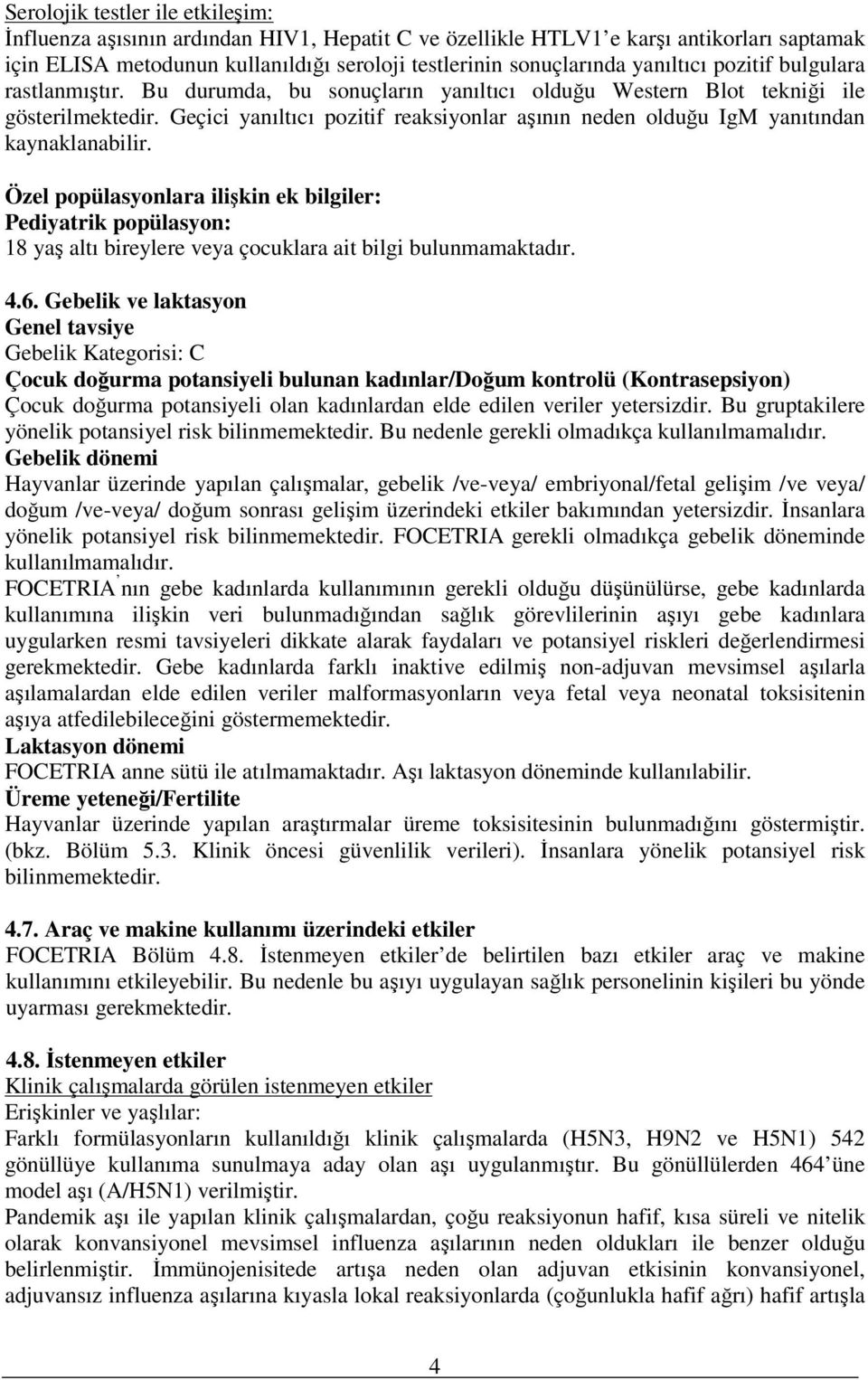 Serolojik testler ile etkileşim:
İnfluenza aşısının ardından HIV1, Hepatit C ve özellikle HTLV1'e karşı antikorları saptamak için ELISA metodunun kullanıldığı seroloji testlerinin sonuçlarında yanıltıcı pozitif bulgulara rastlanmıştır. Bu durumda, bu sonuçların yanıltıcı olduğu Western Blot tekniği ile gösterilmektedir. Geçici yanıltıcı pozitif reaksiyonlar aşının neden olduğu IgM yanıtından kaynaklanabilir.

Özel popülasyonlara ilişkin ek bilgiler:
Pediyatrik popülasyon:
18 yaş altı bireylere veya çocuklara ait bilgi bulunmamaktadır.

4.6. Gebelik ve laktasyon
Genel tavsiye
Gebelik Kategorisi: C
Çocuk doğurma potansiyeli bulunan kadınlar/Doğum kontrolü (Kontrasepsiyon)
Çocuk doğurma potansiyeli olan kadınlardan elde edilen veriler yetersizdir. Bu gruptakilere yönelik potansiyel risk bilinmemektedir. Bu nedenle gerekli olmadıkça kullanılmamalıdır.
Gebelik dönemi
Hayvanlar üzerinde yapılan çalışmalar, gebelik /ve-veya/ embriyonal/fetal gelişim /ve veya/ doğum /ve-veya/ doğum sonrası gelişim üzerindeki etkiler bakımından yetersizdir. İnsanlara yönelik potansiyel risk bilinmemektedir. FOCETRIA gerekli olmadıkça gebelik döneminde kullanılmamalıdır.
FOCETRIA'nın gebe kadınlarda kullanımının gerekli olduğu düşünülürse, gebe kadınlarda kullanımına ilişkin veri bulunmadığından sağlık görevlilerinin aşıyı gebe kadınlara uygularken resmi tavsiyeleri dikkate alarak faydaları ve potansiyel riskleri değerlendirmesi gerekmektedir. Gebe kadınlarda farklı inaktive edilmiş non-adjuvan mevsimsel aşılarla aşılamalardan elde edilen veriler malformasyonların veya fetal veya neonatal toksisitenin aşıya atfedilebileceğini göstermemektedir.
Laktasyon dönemi
FOCETRIA anne sütü ile atılmamaktadır. Aşı laktasyon döneminde kullanılabilir.
Üreme yeteneği/Fertilite
Hayvanlar üzerinde yapılan araştırmalar üreme toksisitesinin bulunmadığını göstermiştir. (bkz. Bölüm 5.3. Klinik öncesi güvenlilik verileri). İnsanlara yönelik potansiyel risk bilinmemektedir.

4.7. Araç ve makine kullanımı üzerindeki etkiler
FOCETRIA Bölüm 4.8. İstenmeyen etkiler'de belirtilen bazı etkiler araç ve makine kullanımını etkileyebilir. Bu nedenle bu aşıyı uygulayan sağlık personelinin kişileri bu yönde uyarması gerekmektedir.

4.8. İstenmeyen etkiler
Klinik çalışmalarda görülen istenmeyen etkiler
Erişkinler ve yaşlılar:
Farklı formülasyonların kullanıldığı klinik çalışmalarda (H5N3, H9N2 ve H5N1) 542 gönüllüye kullanıma sunulmaya aday olan aşı uygulanmıştır. Bu gönüllülerden 464'üne model aşı (A/H5N1) verilmiştir.
Pandemik aşı ile yapılan klinik çalışmalardan, çoğu reaksiyonun hafif, kısa süreli ve nitelik olarak konvansiyonel mevsimsel influenza aşılarının neden oldukları ile benzer olduğu belirlenmiştir. İmmünojenisitede artışa neden olan adjuvan etkisinin konvansiyonel, adjuvansız influenza aşılarına kıyasla lokal reaksiyonlarda (çoğunlukla hafif ağrı) hafif artışla

4